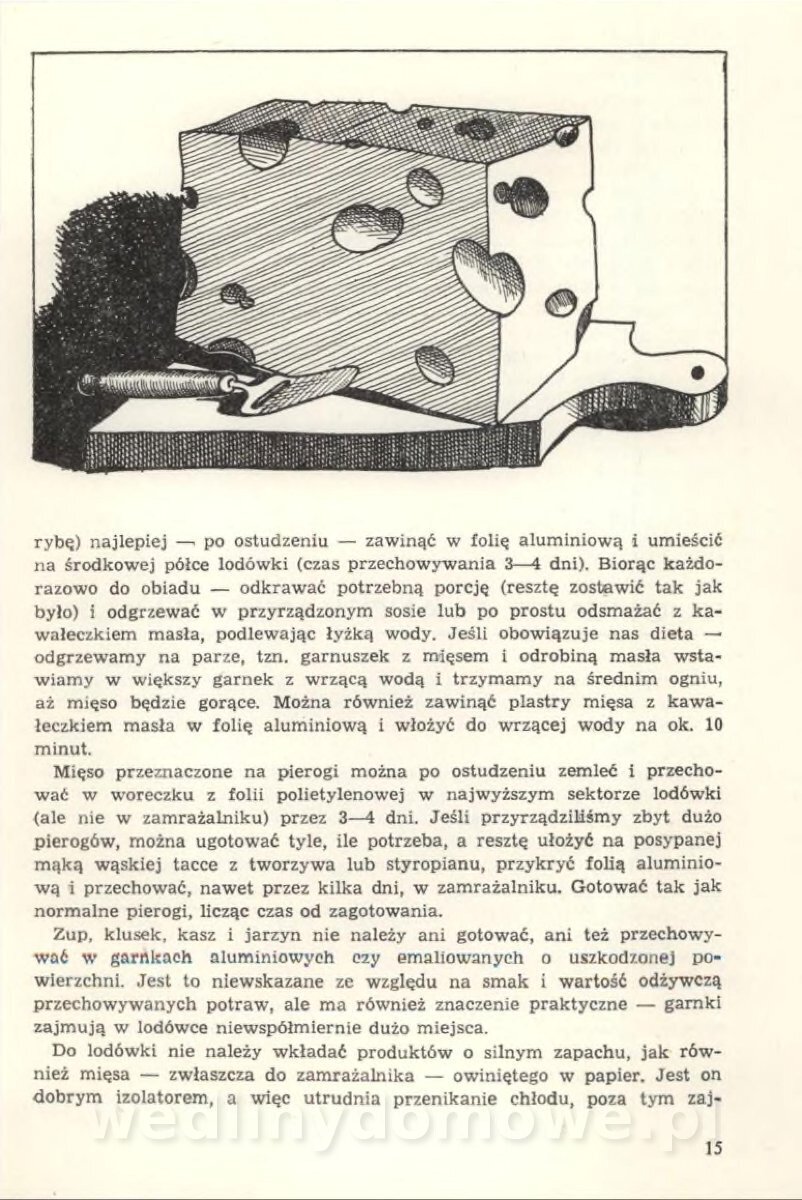 rybę) najlepiej — po ostudzeniu — zawinąć w folię aluminiową i umieścić na środkowej półce lodówki (czas przechowywania 3—4 dni). Biorąc każdorazowo do obiadu — odkrawać potrzebną porcję (resztę zostawić tak jak było) i odgrzewać w przyrządzonym sosie lub po prostu odsmażać z kawałeczkiem masła, podlewając łyżką wody. Jeśli obowiązuje nas dieta — odgrzewamy na parze, tzn. garnuszek z mięsem i odrobiną masła wstawiamy w większy garnek z wrzącą wodą i trzymamy na średnim ogniu, aż mięso będzie gorące. Można również zawinąć plastry mięsa z kawałeczkiem masła w folię aluminiową i włożyć do wrzącej wody na ok. 10 minut.

Mięso przeznaczone na pierogi można po ostudzeniu zemleć i przechować w woreczku z folii polietylenowej w najwyższym sektorze lodówki (ale nie w zamrażalniku) przez 3—4 dni. Jeśli przyrządziliśmy zbyt dużo pierogów, można ugotować tyle, ile potrzeba, a resztę ułożyć na posypanej mąką wąskiej tacce z tworzywa lub styropianu, przykryć folią aluminiową i przechować, nawet przez kilka dni, w zamrażalniku. Gotować tak jak normalne pierogi, licząc czas od zagotowania.

Zup, klusek, kasz i jarzyn nie należy ani gotować, ani też przechowywać w garnkach aluminiowych czy emaliowanych o uszkodzonej powierzchni. Jest to niewskazane ze względu na smak i wartość odżywczą przechowywanych potraw, ale ma również znaczenie praktyczne — garnki zajmują w lodówce niewspółmiernie dużo miejsca.

Do lodówki nie należy wkładać produktów o silnym zapachu, jak również mięsa — zwłaszcza do zamrażalnika — owiniętego w papier. Jest on dobrym izolatorem, a więc utrudnia przenikanie chłodu, poza tym zaj-

wedlinydomowe.pl

15